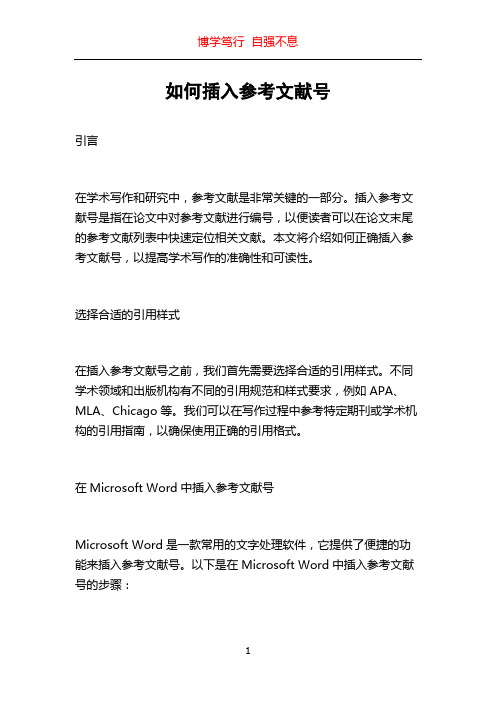 博学笃行 自强不息

如何插入参考文献号

引言

在学术写作和研究中，参考文献是非常关键的一部分。插入参考文献号是指在论文中对参考文献进行编号，以便读者可以在论文末尾的参考文献列表中快速定位相关文献。本文将介绍如何正确插入参考文献号，以提高学术写作的准确性和可读性。

选择合适的引用样式

在插入参考文献号之前，我们首先需要选择合适的引用样式。不同学术领域和出版机构有不同的引用规范和样式要求，例如 APA、MLA、Chicago 等。我们可以在写作过程中参考特定期刊或学术机构的引用指南，以确保使用正确的引用格式。

在 Microsoft Word 中插入参考文献号

Microsoft Word 是一款常用的文字处理软件，它提供了便捷的功能来插入参考文献号。以下是在 Microsoft Word 中插入参考文献号的步骤：

1